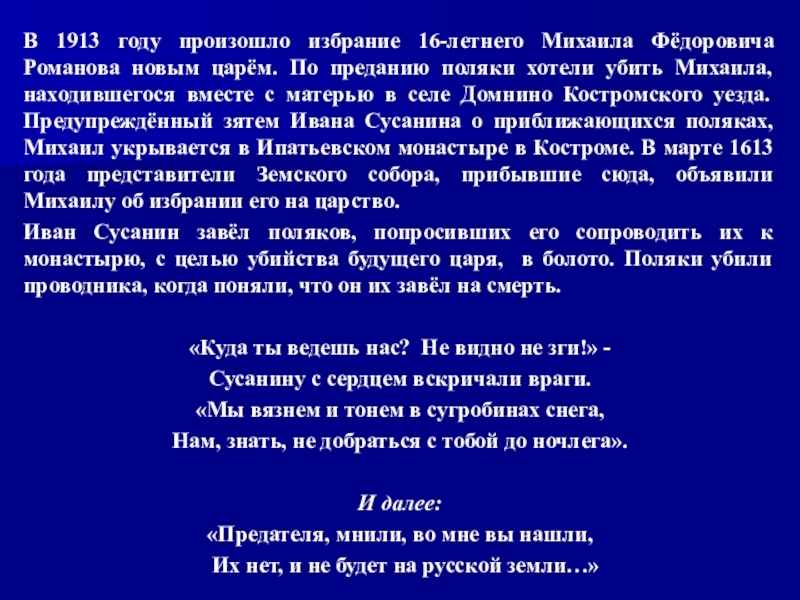 В 1913 году произошло избрание 16-летнего Михаила Фёдоровича Романова новым царём. По преданию поляки хотели убить Михаила, находившегося вместе с матерью в селе Домнино Костромского уезда. Предупреждённый зятем Ивана Сусанина о приближающихся поляках, Михаил укрывается в Ипатьевском монастыре в Костроме. В марте 1613 года представители Земского собора, прибывшие сюда, объявили Михаилу об избрании его на царство.

Иван Сусанин завёл поляков, попросивших его сопроводить их к монастырю, с целью убийства будущего царя, в болото. Поляки убили проводника, когда поняли, что он их завёл на смерть.

«Куда ты ведешь нас? Не видно не зги!» -
Сусанину с сердцем вскричали враги.
«Мы вязнем и тонем в сугробинах снега,
Нам, знать, не добраться с тобой до ночлега».

И далее:
«Предателя, мнили, во мне вы нашли,
Их нет, и не будет на русской земли…»